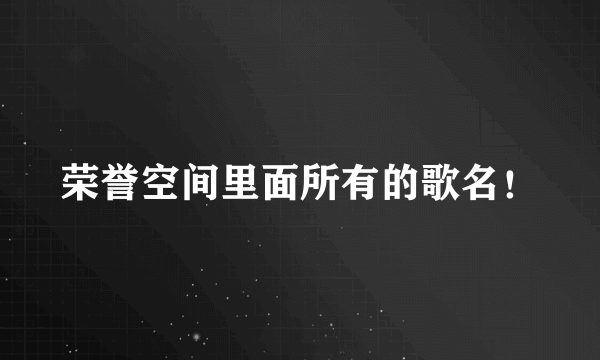 荣誉空间里面所有的歌名！